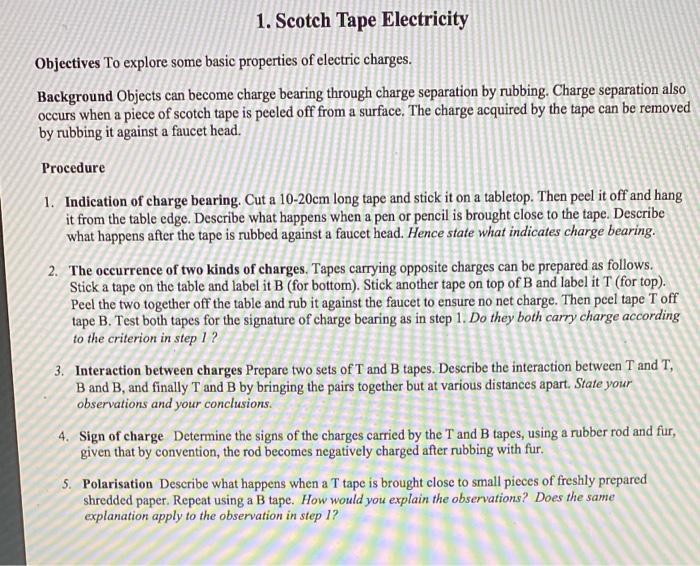 1. Scotch Tape Electricity

Objectives To explore some basic properties of electric charges.

Background Objects can become charge bearing through charge separation by rubbing. Charge separation also occurs when a piece of scotch tape is peeled off from a surface. The charge acquired by the tape can be removed by rubbing it against a faucet head.

Procedure

1. Indication of charge bearing. Cut a 10-20cm long tape and stick it on a tabletop. Then peel it off and hang it from the table edge. Describe what happens when a pen or pencil is brought close to the tape. Describe what happens after the tape is rubbed against a faucet head. Hence state what indicates charge bearing.

2. The occurrence of two kinds of charges. Tapes carrying opposite charges can be prepared as follows. Stick a tape on the table and label it B (for bottom). Stick another tape on top of B and label it T (for top). Peel the two together off the table and rub it against the faucet to ensure no net charge. Then peel tape T off tape B. Test both tapes for the signature of charge bearing as in step 1. Do they both carry charge according to the criterion in step 1 ?

3. Interaction between charges Prepare two sets of T and B tapes. Describe the interaction between T and T, B and B, and finally T and B by bringing the pairs together but at various distances apart. State your observations and your conclusions.

4. Sign of charge Determine the signs of the charges carried by the T and B tapes, using a rubber rod and fur, given that by convention, the rod becomes negatively charged after rubbing with fur.

5. Polarisation Describe what happens when a T tape is brought close to small pieces of freshly prepared shredded paper. Repeat using a B tape. How would you explain the observations? Does the same explanation apply to the observation in step 1?